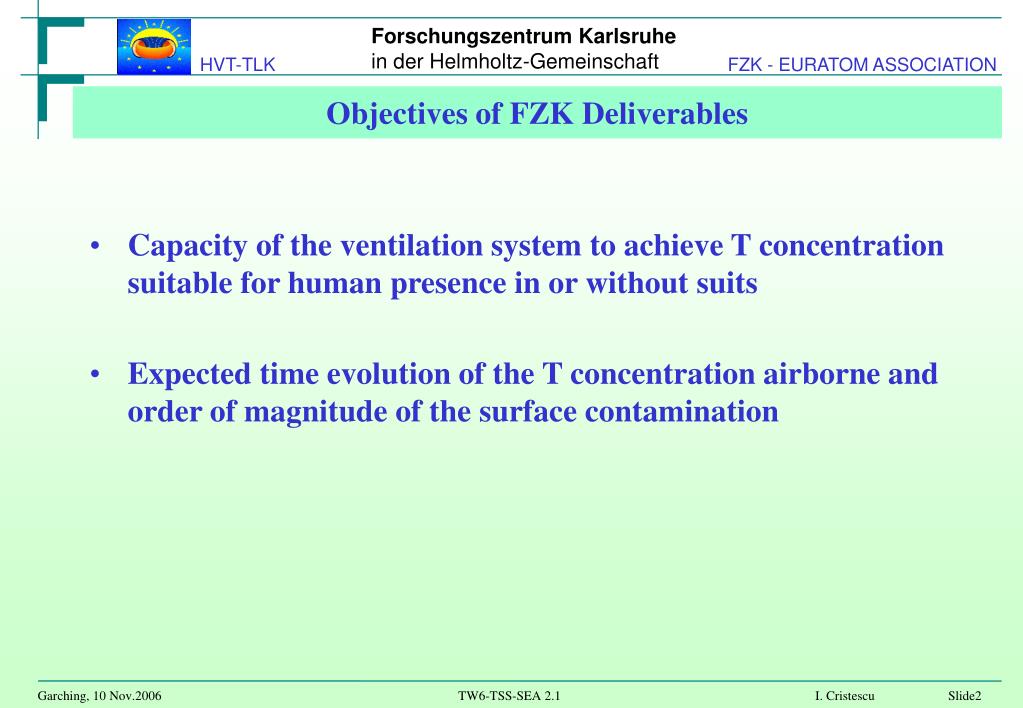 HVT-TLK

Forschungszentrum Karlsruhe
in der Helmholtz-Gemeinschaft

FZK - EURATOM ASSOCIATION

Objectives of FZK Deliverables

• Capacity of the ventilation system to achieve T concentration suitable for human presence in or without suits

• Expected time evolution of the T concentration airborne and order of magnitude of the surface contamination

Garching, 10 Nov.2006

TW6-TSS-SEA 2.1

I. Cristescu

Slide2